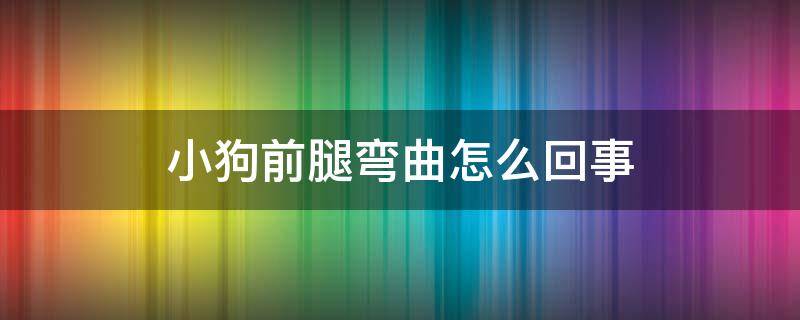 小狗前腿弯曲怎么回事